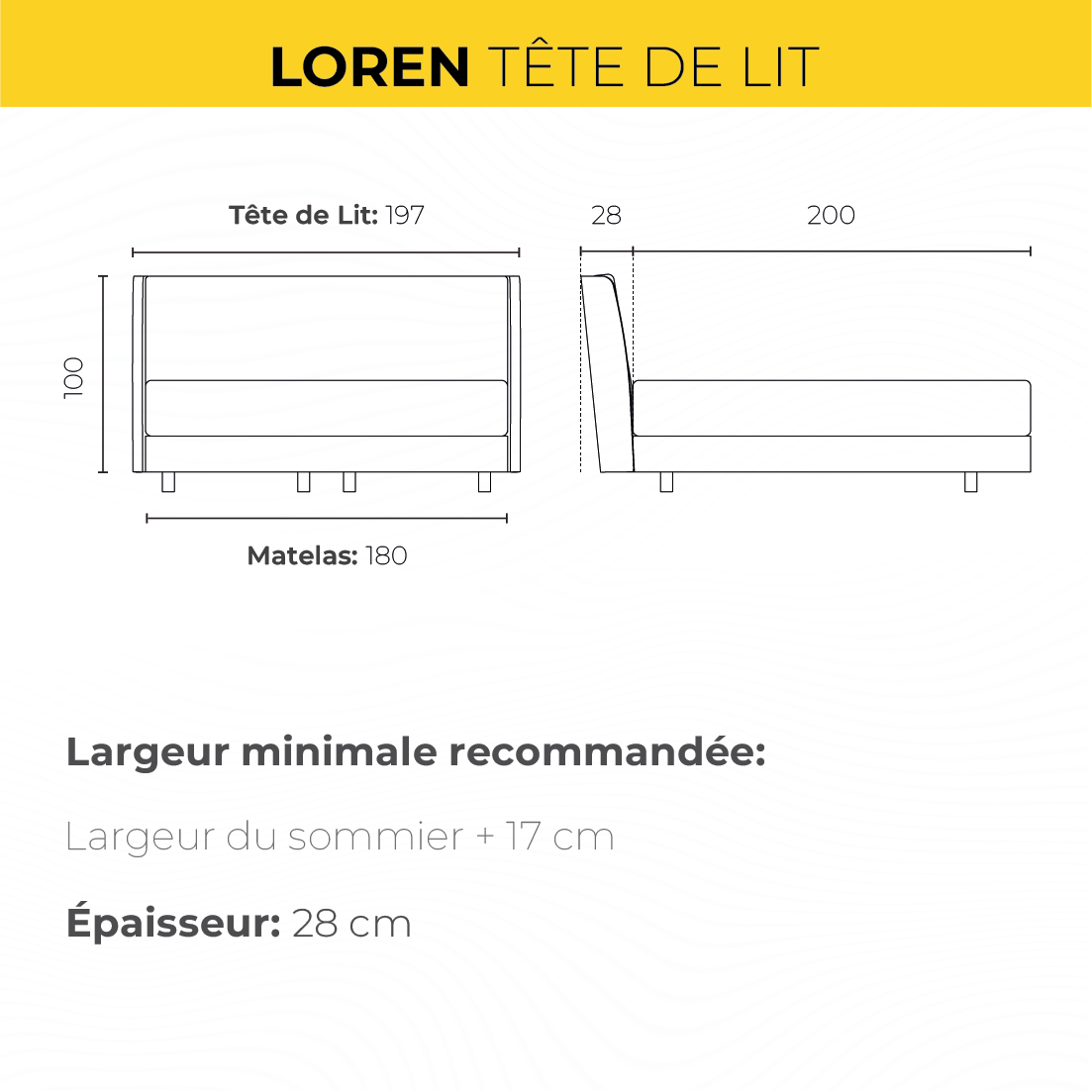 LOREN TÊTE DE LIT

Tête de Lit: 197

28

200

100

Matelas: 180

Largeur minimale recommandée:

Largeur du sommier + 17 cm

Épaisseur: 28 cm